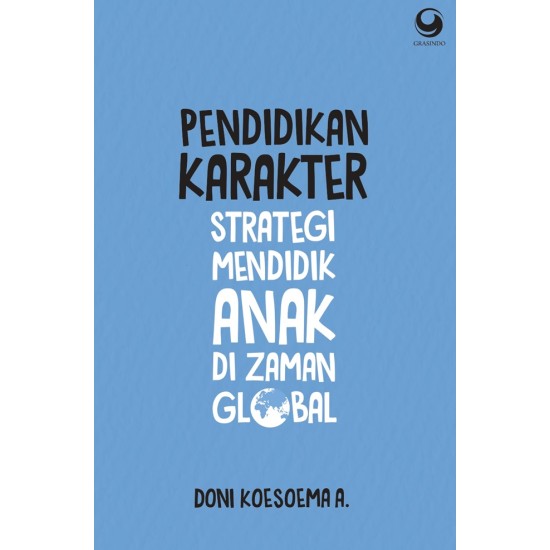 GRASINDO

PENDIDIKAN KARAKTER

STRATEGI MENDIDIK ANAK DI ZAMAN GLOBAL

DONI KOESOEMA A.